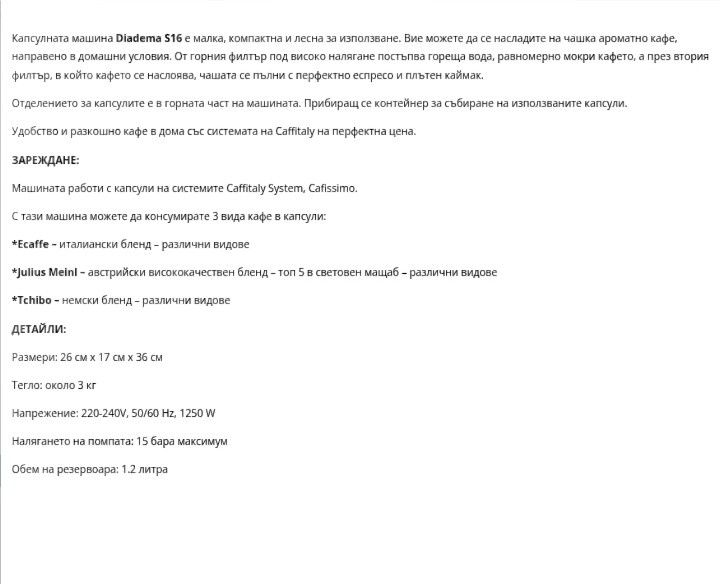 Капсулната машина Diadema S16 е малка, компактна и лесна за използване. Вие можете да се насладите на чашка ароматно кафе, направено в домашни условия. От горния филтър под високо налягане постъпва гореща вода, равномерно мокри кафето, а през втория филтър, в който кафето се наслоява, чашата се пълни с перфектно еспресо и плътен каймак.

Отделението за капсулите е в горната част на машината. Прибиращ се контейнер за събиране на използваните капсули.

Удобство и разкошно кафе в дома със системата на Caffitaly на перфектна цена.

ЗАРЕЖДАНЕ:

Машината работи с капсули на системите Caffitaly System, Cafissimo.

С тази машина можете да консумирате 3 вида кафе в капсули:

*Ecaffe – италиански бленд – различни видове

*Julius Meinl – австрийски висококачествен бленд – топ 5 в световен мащаб – различни видове

*Tchibo – немски бленд – различни видове

ДЕТАЙЛИ:

Размери: 26 см x 17 см x 36 см

Тегло: около 3 кг

Напрежение: 220-240V, 50/60 Hz, 1250 W

Налягането на помпата: 15 бара максимум

Обем на резервоара: 1.2 литра